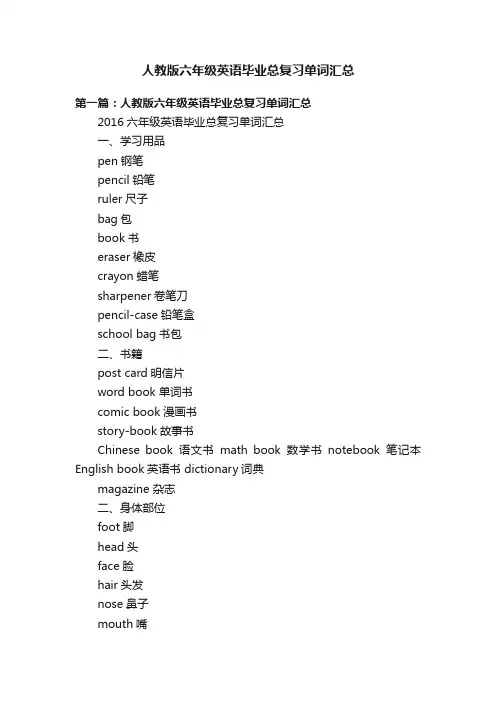 人教版六年级英语毕业总复习单词汇总

第一篇：人教版六年级英语毕业总复习单词汇总

2016 六年级英语毕业总复习单词汇总

一、学习用品

pen 钢笔

pencil 铅笔

ruler 尺子

bag 包

book 书

eraser 橡皮

crayon 蜡笔

sharpener 卷笔刀

pencil-case 铅笔盒

school bag 书包

二、书籍

post card 明信片

word book 单词书

comic book 漫画书

story-book 故事书

Chinese book 语文书 math book 数学书 notebook 笔记本 English book 英语书 dictionary 词典

magazine 杂志

二、身体部位

foot 脚

head 头

face 脸

hair 头发

nose 鼻子

mouth 嘴